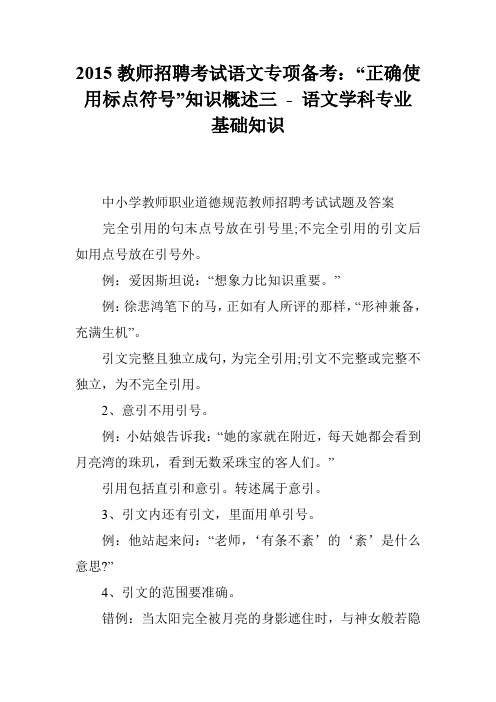 2015 教师招聘考试语文专项备考：“正确使用标点符号”知识概述三 - 语文学科专业基础知识

中小学教师职业道德规范教师招聘考试试题及答案

完全引用的句末点号放在引号里;不完全引用的引文后如用点号放在引号外。

例：爱因斯坦说：“想象力比知识重要。”

例：徐悲鸿笔下的马，正如有人所评的那样，“形神兼备，充满生机”。

引文完整且独立成句，为完全引用;引文不完整或完整不独立，为不完全引用。

2、意引不用引号。

例：小姑娘告诉我：“她的家就在附近，每天她都会看到月亮湾的珠玑，看到无数采珠宝的客人们。”

引用包括直引和意引。转述属于意引。

3、引文内还有引文，里面用单引号。

例：他站起来问：“老师，‘有条不紊’的‘紊’是什么意思?”

4、引文的范围要准确。

错例：当太阳完全被月亮的身影遮住时，与神女般若隐